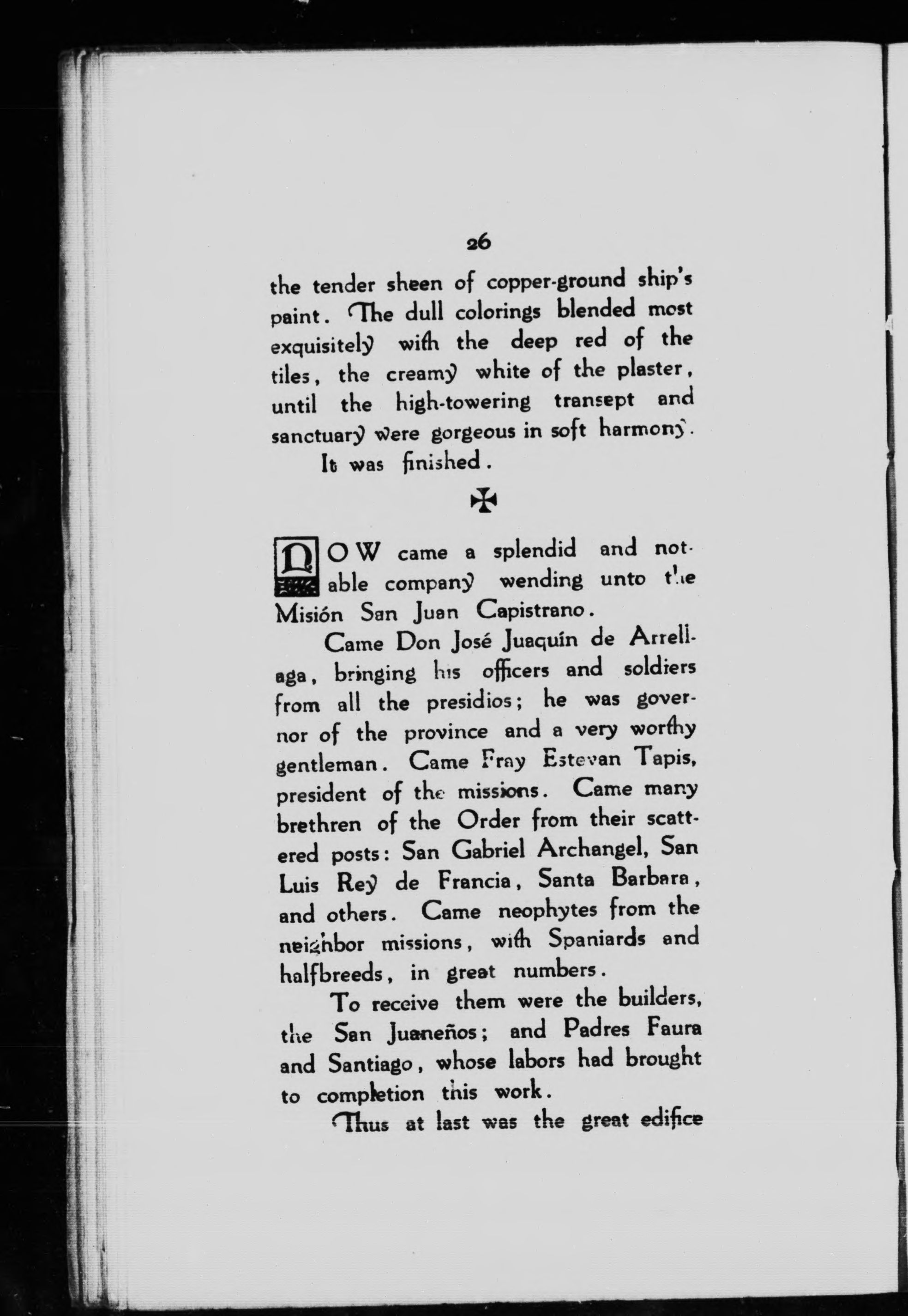 26

the tender sheen of copper-ground ship's paint. The dull colorings blended most exquisitely with the deep red of the tiles, the creamy white of the plaster, until the high-towering transept and sanctuary were gorgeous in soft harmony.

It was finished.

✠

NOW came a splendid and notable company wending unto the Misión San Juan Capistrano.

Came Don José Juaquín de Arrellaga, bringing his officers and soldiers from all the presidios; he was governor of the province and a very worthy gentleman. Came Fray Estevan Tapis, president of the missions. Came many brethren of the Order from their scattered posts: San Gabriel Archangel, San Luis Rey de Francia, Santa Barbara, and others. Came neophytes from the neighbor missions, with Spaniards and halfbreeds, in great numbers.

To receive them were the builders, the San Juaneños; and Padres Faura and Santiago, whose labors had brought to completion this work.

Thus at last was the great edifice